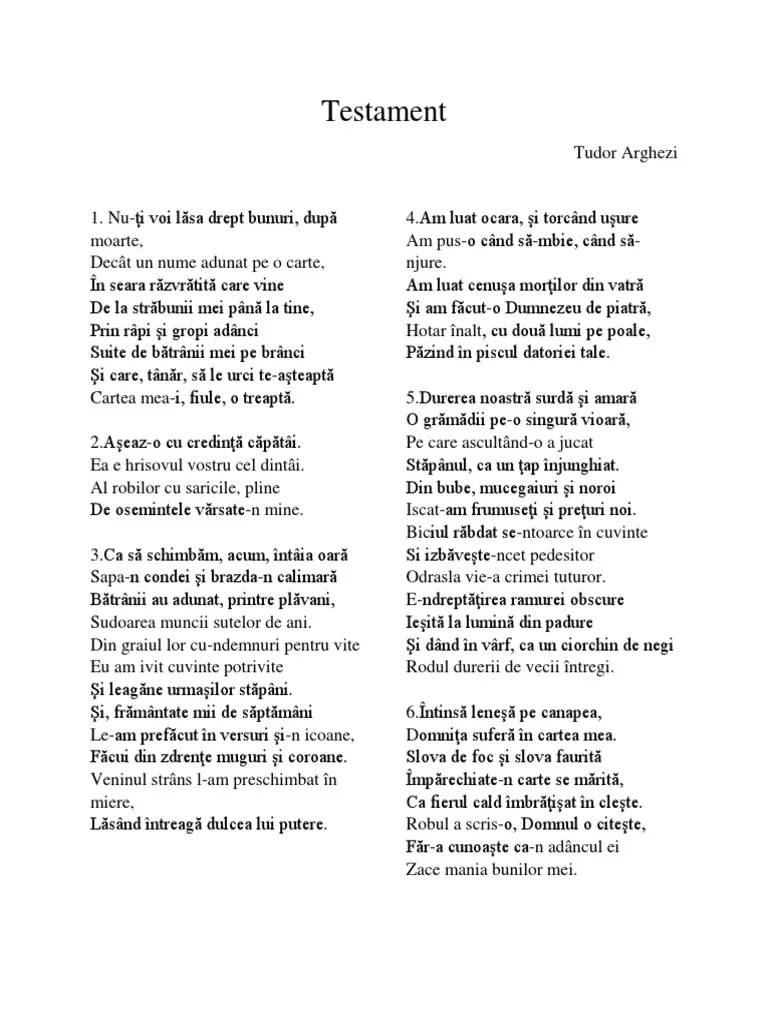 Testament

Tudor Arghezi

1. Nu-ţi voi lăsa drept bunuri, după moarte,
Decât un nume adunat pe o carte,
În seara răzvrătită care vine
De la străbunii mei până la tine,
Prin râpi şi gropi adânci
Suite de bătrânii mei pe brânci
Şi care, tânăr, să le urci te-aşteaptă
Cartea mea-i, fiule, o treaptă.

2.Aşeaz-o cu credinţă căpătâi.
Ea e hrisovul vostru cel dintâi.
Al robilor cu saricile, pline
De osemintele vărsate-n mine.

3.Ca să schimbăm, acum, întâia oară
Sapa-n condei şi brazda-n calimară
Bătrânii au adunat, printre plăvani,
Sudoarea muncii sutelor de ani.
Din graiul lor cu-ndemnuri pentru vite
Eu am ivit cuvinte potrivite
Şi leagăne urmaşilor stăpâni.
Şi, frământate mii de săptămâni
Le-am prefăcut în versuri şi-n icoane,
Făcui din zdrenţe muguri şi coroane.
Veninul strâns l-am preschimbat în miere,
Lăsând întreagă dulcea lui putere.

4.Am luat ocara, şi torcând uşure
Am pus-o când să-mbie, când să-njure.
Am luat cenuşa morţilor din vatră
Şi am făcut-o Dumnezeu de piatră,
Hotar înalt, cu două lumi pe poale,
Păzind în piscul datoriei tale.

5.Durerea noastră surdă şi amară
O grămădii pe-o singură vioară,
Pe care ascultând-o a jucat
Stăpânul, ca un ţap înjunghiat.
Din bube, mucegaiuri şi noroi
Iscat-am frumuseţi şi preţuri noi.
Biciul răbdat se-ntoarce în cuvinte
Si izbăveşte-ncet pedesitor
Odrasla vie-a crimei tuturor.
E-ndreptăţirea ramurei obscure
Ieşită la lumină din padure
Şi dând în vârf, ca un ciorchin de negi
Rodul durerii de vecii întregi.

6.Întinsă leneşă pe canapea,
Domniţa suferă în cartea mea.
Slova de foc şi slova faurită
Împărechiate-n carte se mărită,
Ca fierul cald îmbrăţişat în cleşte.
Robul a scris-o, Domnul o citeşte,
Făr-a cunoaşte ca-n adâncul ei
Zace mania bunilor mei.